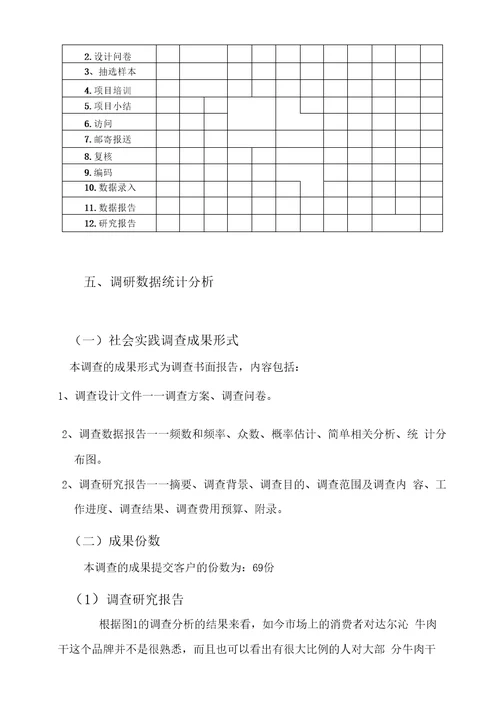 | 2. 设计问卷 | | | | | | | | | | | | |
|---|---|---|---|---|---|---|---|---|---|---|---|---|
| 3、抽选样本 | | | | | | | | | | | | |
| 4. 项目培训 | | | | | | | | | | | | |
| 5. 项目小结 | | | | | | | | | | | | |
| 6. 访问 | | | | | | | | | | | | |
| 7. 邮寄报送 | | | | | | | | | | | | |
| 8. 复核 | | | | | | | | | | | | |
| 9. 编码 | | | | | | | | | | | | |
| 10. 数据录入 | | | | | | | | | | | | |
| 11. 数据报告 | | | | | | | | | | | | |
| 12. 研究报告 | | | | | | | | | | | | |

五、调研数据统计分析

（一）社会实践调查成果形式

本调查的成果形式为调查书面报告，内容包括：

1、调查设计文件一一调查方案、调查问卷。

2、调查数据报告一一频数和频率、众数、概率估计、简单相关分析、统 计分布图。

2、调查研究报告一一摘要、调查背景、调查目的、调查范围及调查内 容、工作进度、调查结果、调查费用预算、附录。

（二）成果份数

本调查的成果提交客户的份数为：69份

（1）调查研究报告

根据图1的调查分析的结果来看，如今市场上的消费者对达尔沁 牛肉干这个品牌并不是很熟悉，而且也可以看出有很大比例的人对大部 分牛肉干